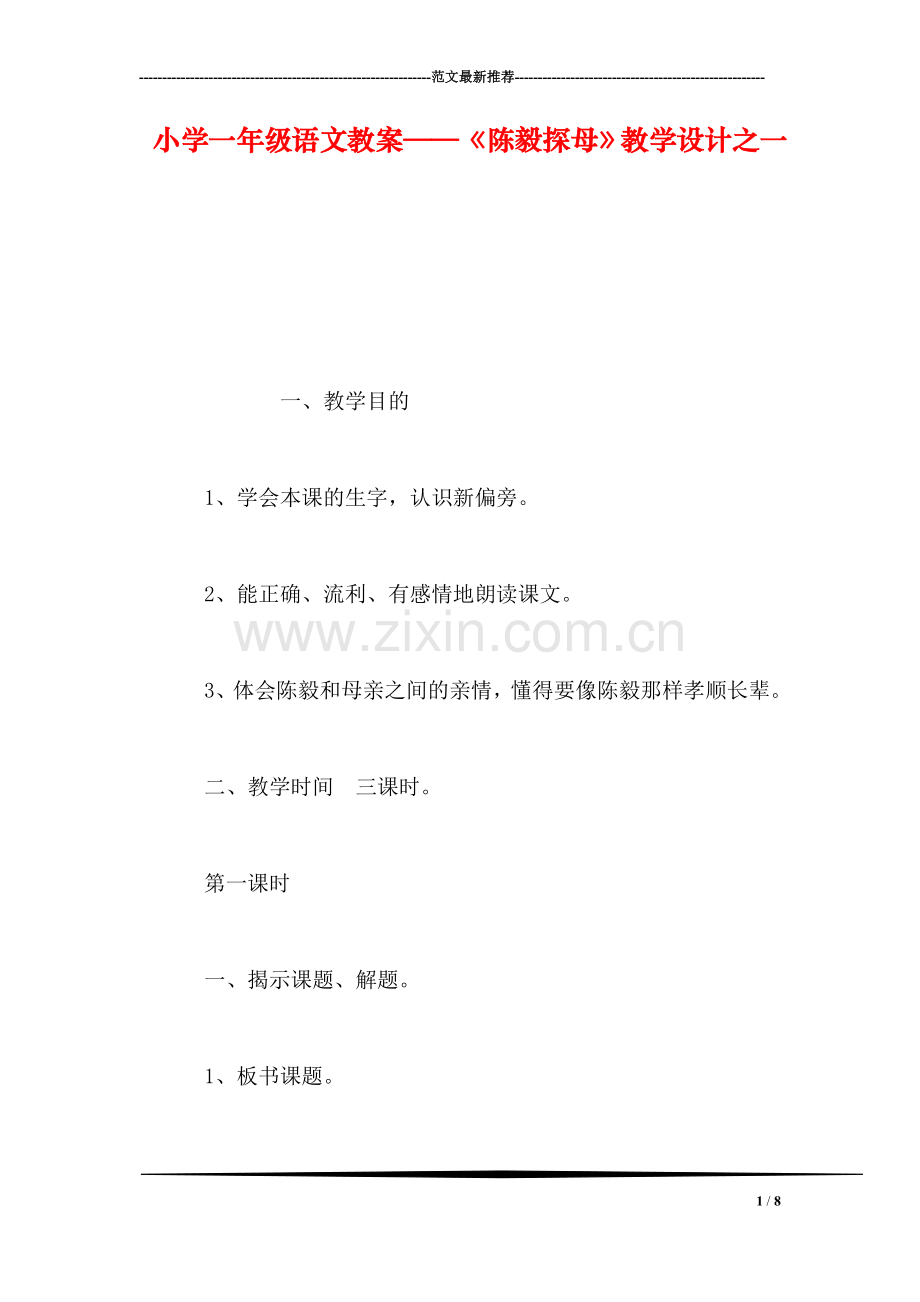 ---------------------------------------------------------------范文最新推荐------------------------------------------------------

小学一年级语文教案——《陈毅探母》教学设计之一

一、教学目的

1、学会本课的生字，认识新偏旁。

2、能正确、流利、有感情地朗读课文。

www.zixin.com.cn

3、体会陈毅和母亲之间的亲情，懂得要像陈毅那样孝顺长辈。

二、教学时间　三课时。

第一课时

一、揭示课题、解题。

1、板书课题。

1 / 8